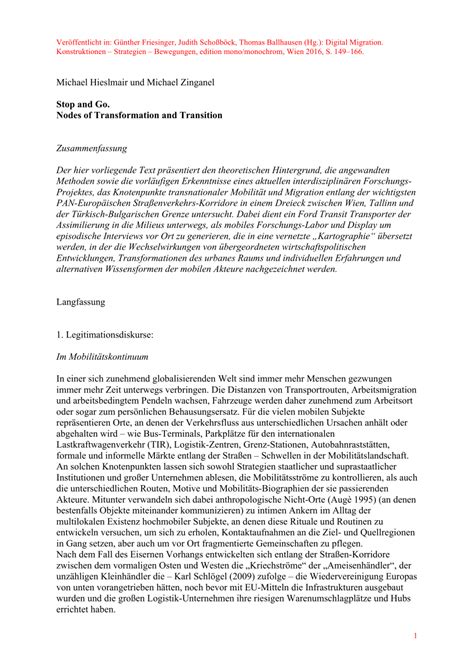 Veröffentlicht in: Günther Friesinger, Judith Schoßböck, Thomas Ballhausen (Hg.): Digital Migration. Konstruktionen – Strategien – Bewegungen, edition mono/monochrom, Wien 2016, S. 149–166.

Michael Hieslmair und Michael Zinganel

Stop and Go.
Nodes of Transformation and Transition

Zusammenfassung

Der hier vorliegende Text präsentiert den theoretischen Hintergrund, die angewandten Methoden sowie die vorläufigen Erkenntnisse eines aktuellen interdisziplinären Forschungs-Projektes, das Knotenpunkte transnationaler Mobilität und Migration entlang der wichtigsten PAN-Europäischen Straßenverkehrs-Korridore in einem Dreieck zwischen Wien, Tallinn und der Türkisch-Bulgarischen Grenze untersucht. Dabei dient ein Ford Transit Transporter der Assimilierung in die Milieus unterwegs, als mobiles Forschungs-Labor und Display um episodische Interviews vor Ort zu generieren, die in eine vernetzte „Kartographie" übersetzt werden, in der die Wechselwirkungen von übergeordneten wirtschaftspolitischen Entwicklungen, Transformationen des urbanes Raums und individuellen Erfahrungen und alternativen Wissensformen der mobilen Akteure nachgezeichnet werden.

Langfassung

1. Legitimationsdiskurse:

Im Mobilitätskontinuum

In einer sich zunehmend globalisierenden Welt sind immer mehr Menschen gezwungen immer mehr Zeit unterwegs verbringen. Die Distanzen von Transportrouten, Arbeitsmigration und arbeitsbedingtem Pendeln wachsen, Fahrzeuge werden daher zunehmend zum Arbeitsort oder sogar zum persönlichen Behausungsersatz. Für die vielen mobilen Subjekte repräsentieren Orte, an denen der Verkehrsfluss aus unterschiedlichen Ursachen anhält oder abgehalten wird – wie Bus-Terminals, Parkplätze für den internationalen Lastkraftwagenverkehr (TIR), Logistik-Zentren, Grenz-Stationen, Autobahnraststätten, formale und informelle Märkte entlang der Straßen – Schwellen in der Mobilitätslandschaft. An solchen Knotenpunkten lassen sich sowohl Strategien staatlicher und suprastaatlicher Institutionen und großer Unternehmen ablesen, die Mobilitätsströme zu kontrollieren, als auch die unterschiedlichen Routen, Motive und Mobilitäts-Biographien der sie passierenden Akteure. Mitunter verwandeln sich dabei anthropologische Nicht-Orte (Augè 1995) (an denen bestenfalls Objekte miteinander kommunizieren) zu intimen Ankern im Alltag der multilokalen Existenz hochmobiler Subjekte, an denen diese Rituale und Routinen zu entwickeln versuchen, um sich zu erholen, Kontaktaufnahmen an die Ziel- und Quellregionen in Gang setzen, aber auch um vor Ort fragmentierte Gemeinschaften zu pflegen.
Nach dem Fall des Eisernen Vorhangs entwickelten sich entlang der Straßen-Korridore zwischen dem vormaligen Osten und Westen die „Kriechströme" der „Ameisenhändler", der unzähligen Kleinhändler die – Karl Schlögel (2009) zufolge – die Wiedervereinigung Europas von unten vorangetrieben hätten, noch bevor mit EU-Mitteln die Infrastrukturen ausgebaut wurden und die großen Logistik-Unternehmen ihre riesigen Warenumschlagplätze und Hubs errichtet haben.

1